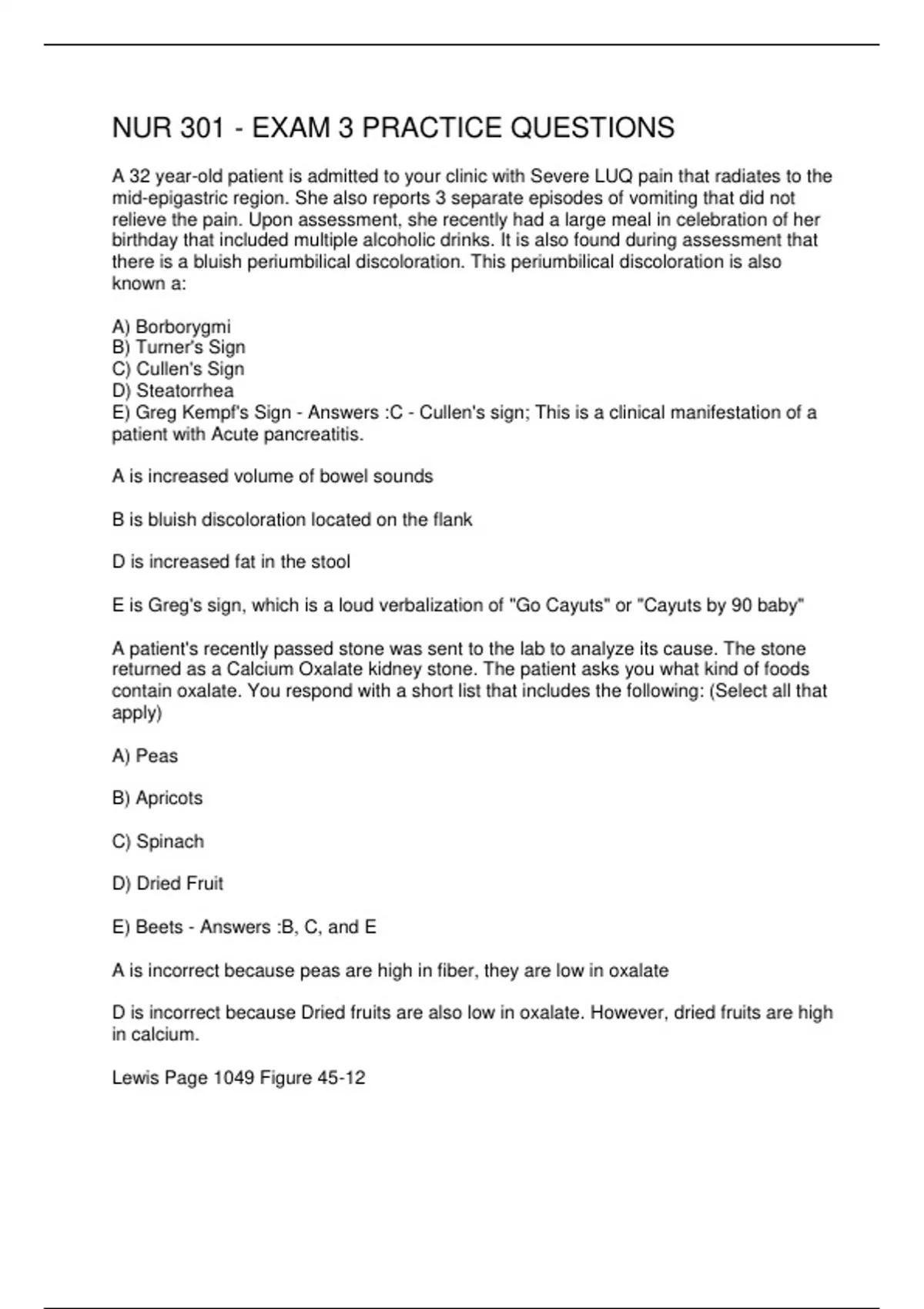 NUR 301 - EXAM 3 PRACTICE QUESTIONS

A 32 year-old patient is admitted to your clinic with Severe LUQ pain that radiates to the mid-epigastric region. She also reports 3 separate episodes of vomiting that did not relieve the pain. Upon assessment, she recently had a large meal in celebration of her birthday that included multiple alcoholic drinks. It is also found during assessment that there is a bluish periumbilical discoloration. This periumbilical discoloration is also known a:

A) Borborygmi
B) Turner's Sign
C) Cullen's Sign
D) Steatorrhea
E) Greg Kempf's Sign - Answers :C - Cullen's sign; This is a clinical manifestation of a patient with Acute pancreatitis.

A is increased volume of bowel sounds

B is bluish discoloration located on the flank

D is increased fat in the stool

E is Greg's sign, which is a loud verbalization of "Go Cayuts" or "Cayuts by 90 baby"

A patient's recently passed stone was sent to the lab to analyze its cause. The stone returned as a Calcium Oxalate kidney stone. The patient asks you what kind of foods contain oxalate. You respond with a short list that includes the following: (Select all that apply)

A) Peas

B) Apricots

C) Spinach

D) Dried Fruit

E) Beets - Answers :B, C, and E

A is incorrect because peas are high in fiber, they are low in oxalate

D is incorrect because Dried fruits are also low in oxalate. However, dried fruits are high in calcium.

Lewis Page 1049 Figure 45-12